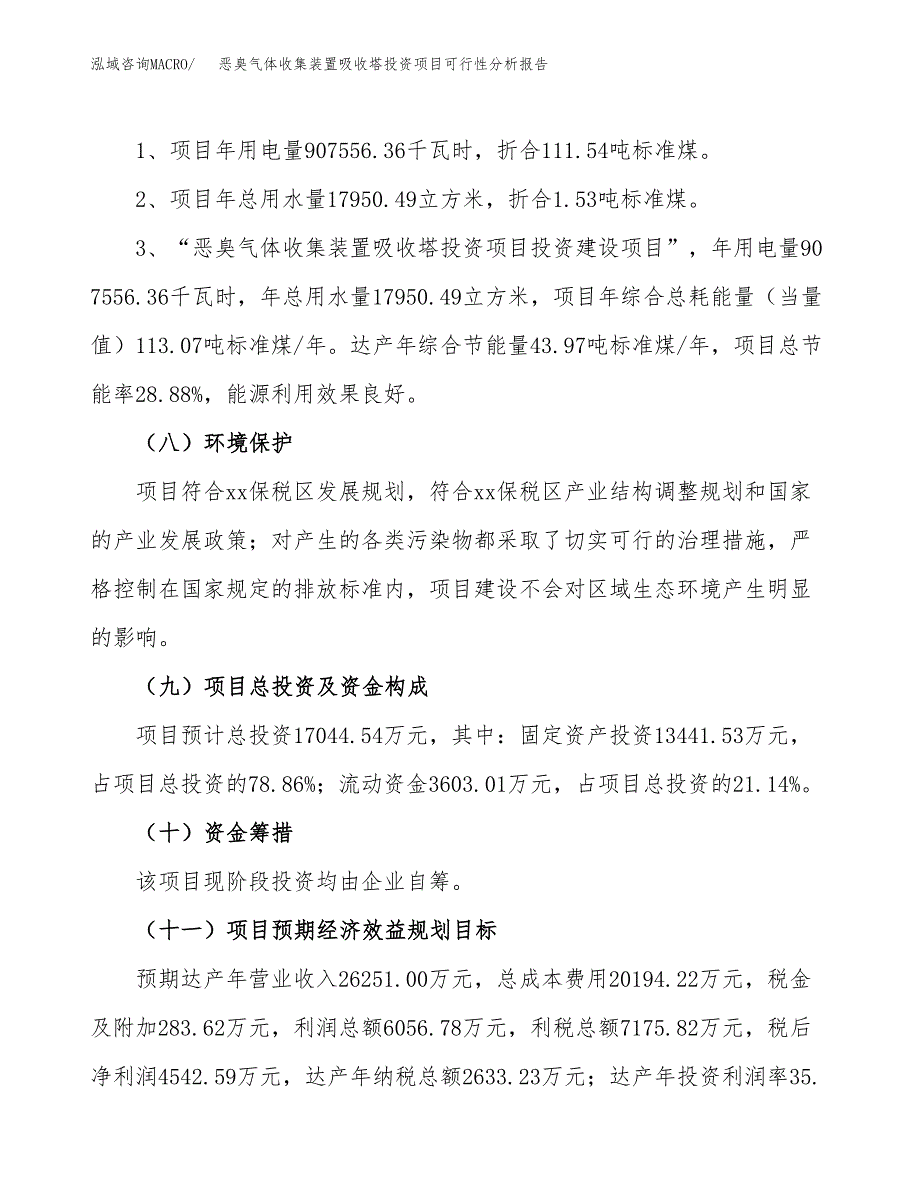 泓域咨询MACRO/　恶臭气体收集装置吸收塔投资项目可行性分析报告

1、项目年用电量907556.36千瓦时，折合111.54吨标准煤。

2、项目年总用水量17950.49立方米，折合1.53吨标准煤。

3、“恶臭气体收集装置吸收塔投资项目投资建设项目”，年用电量907556.36千瓦时，年总用水量17950.49立方米，项目年综合总耗能量（当量值）113.07吨标准煤/年。达产年综合节能量43.97吨标准煤/年，项目总节能率28.88%，能源利用效果良好。

（八）环境保护

项目符合xx保税区发展规划，符合xx保税区产业结构调整规划和国家的产业发展政策；对产生的各类污染物都采取了切实可行的治理措施，严格控制在国家规定的排放标准内，项目建设不会对区域生态环境产生明显的影响。

（九）项目总投资及资金构成

项目预计总投资17044.54万元，其中：固定资产投资13441.53万元，占项目总投资的78.86%；流动资金3603.01万元，占项目总投资的21.14%。

（十）资金筹措

该项目现阶段投资均由企业自筹。

（十一）项目预期经济效益规划目标

预期达产年营业收入26251.00万元，总成本费用20194.22万元，税金及附加283.62万元，利润总额6056.78万元，利税总额7175.82万元，税后净利润4542.59万元，达产年纳税总额2633.23万元；达产年投资利润率35.